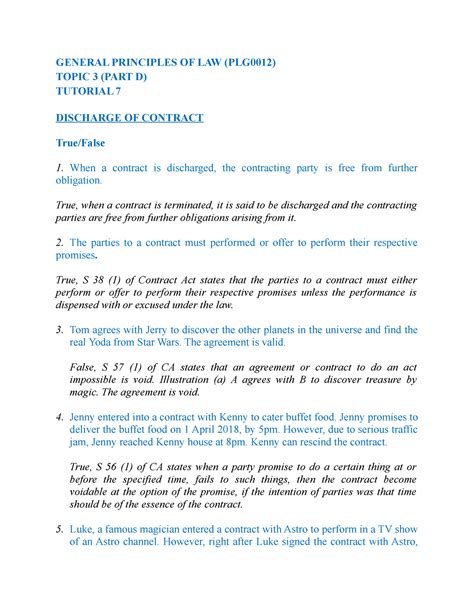 GENERAL PRINCIPLES OF LAW (PLG0012)
TOPIC 3 (PART D)
TUTORIAL 7

DISCHARGE OF CONTRACT

True/False

1. When a contract is discharged, the contracting party is free from further obligation.

True, when a contract is terminated, it is said to be discharged and the contracting parties are free from further obligations arising from it.

2. The parties to a contract must performed or offer to perform their respective promises.

True, S 38 (1) of Contract Act states that the parties to a contract must either perform or offer to perform their respective promises unless the performance is dispensed with or excused under the law.

3. Tom agrees with Jerry to discover the other planets in the universe and find the real Yoda from Star Wars. The agreement is valid.

False, S 57 (1) of CA states that an agreement or contract to do an act impossible is void. Illustration (a) A agrees with B to discover treasure by magic. The agreement is void.

4. Jenny entered into a contract with Kenny to cater buffet food. Jenny promises to deliver the buffet food on 1 April 2018, by 5pm. However, due to serious traffic jam, Jenny reached Kenny house at 8pm. Kenny can rescind the contract.

True, S 56 (1) of CA states when a party promise to do a certain thing at or before the specified time, fails to such things, then the contract become voidable at the option of the promise, if the intention of parties was that time should be of the essence of the contract.

5. Luke, a famous magician entered a contract with Astro to perform in a TV show of an Astro channel. However, right after Luke signed the contract with Astro,